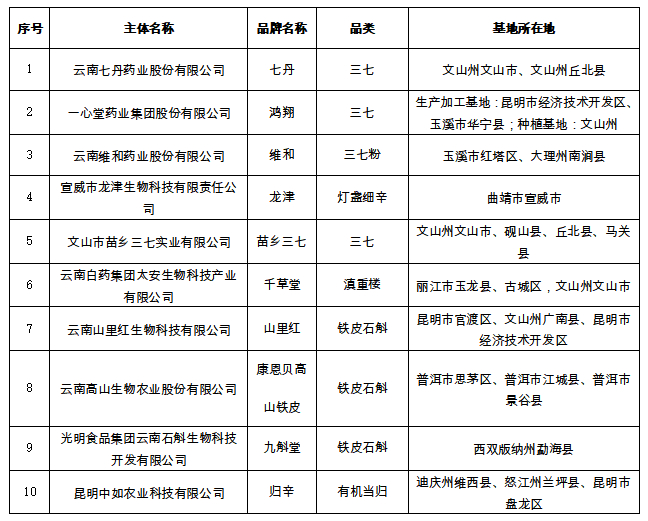 | 序号 | 主体名称 | 品牌名称 | 品类 | 基地所在地 |
|---|---|---|---|---|
| 1 | 云南七丹药业股份有限公司 | 七丹 | 三七 | 文山州文山市、文山州丘北县 |
| 2 | 一心堂药业集团股份有限公司 | 鸿翔 | 三七 | 生产加工基地：昆明市经济技术开发区、玉溪市华宁县；种植基地：文山州 |
| 3 | 云南维和药业股份有限公司 | 维和 | 三七粉 | 玉溪市红塔区、大理州南涧县 |
| 4 | 宣威市龙津生物科技有限责任公司 | 龙津 | 灯盏细辛 | 曲靖市宣威市 |
| 5 | 文山市苗乡三七实业有限公司 | 苗乡三七 | 三七 | 文山州文山市、砚山县、丘北县、马关县 |
| 6 | 云南白药集团太安生物科技产业有限公司 | 千草堂 | 滇重楼 | 丽江市玉龙县、古城区，文山州文山市 |
| 7 | 云南山里红生物科技有限公司 | 山里红 | 铁皮石斛 | 昆明市官渡区、文山州广南县、昆明市经济技术开发区 |
| 8 | 云南高山生物农业股份有限公司 | 康恩贝高山铁皮 | 铁皮石斛 | 普洱市思茅区、普洱市江城县、普洱市景谷县 |
| 9 | 光明食品集团云南石斛生物科技开发有限公司 | 九斛堂 | 铁皮石斛 | 西双版纳州勐海县 |
| 10 | 昆明中如农业科技有限公司 | 归辛 | 有机当归 | 迪庆州维西县、怒江州兰坪县、昆明市盘龙区 |